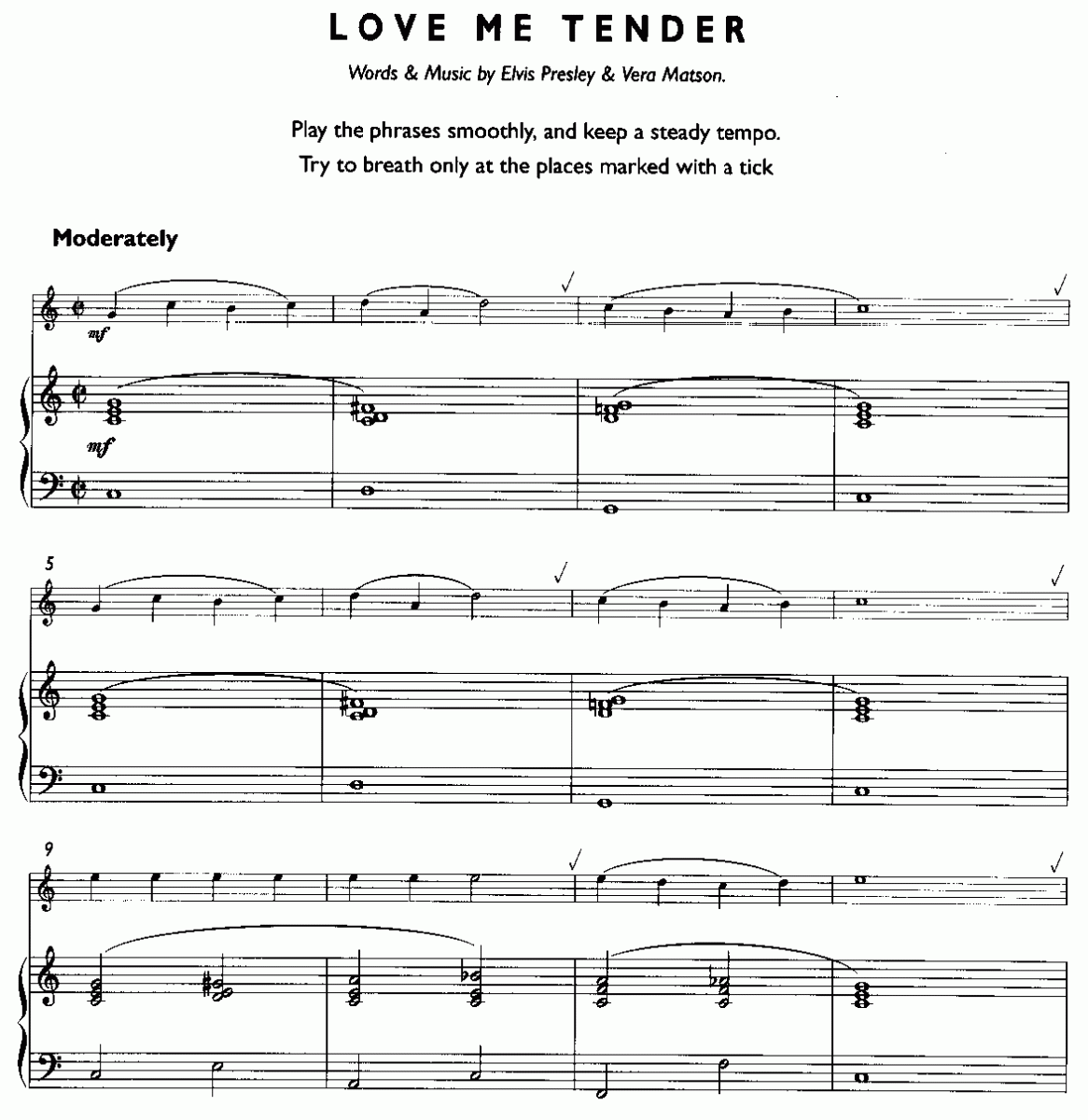 LOVE ME TENDER

Words & Music by Elvis Presley & Vera Matson.

Play the phrases smoothly, and keep a steady tempo.
Try to breath only at the places marked with a tick

Moderately

mf

mf

5

9